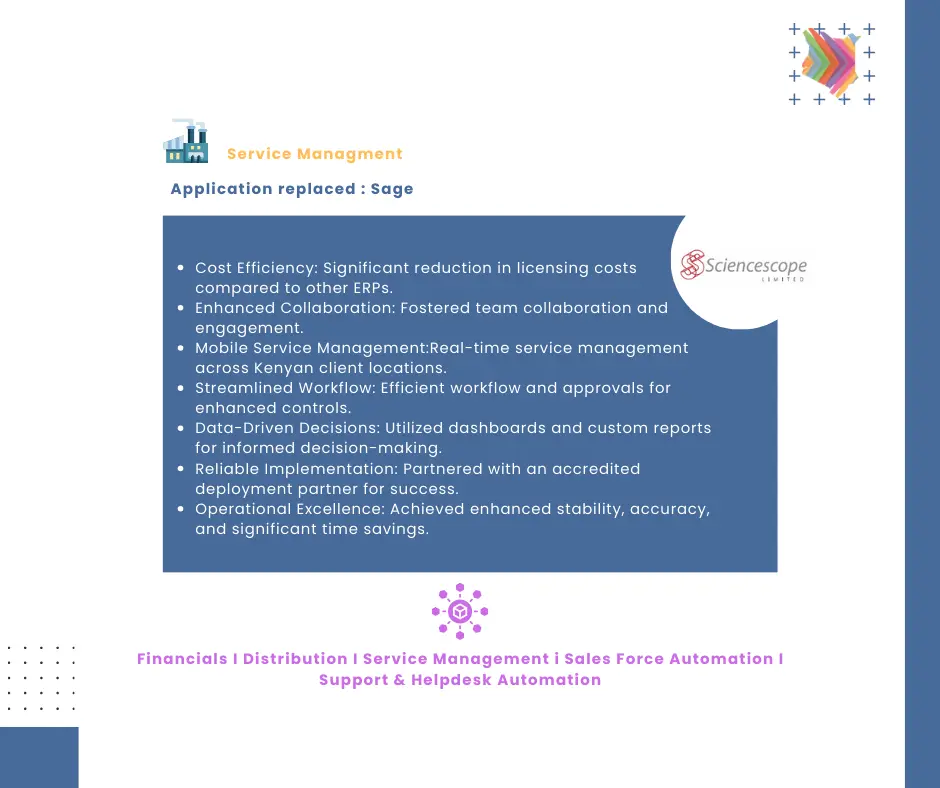 Service Managment

Application replaced : Sage

Sciencescope LIMITED

- Cost Efficiency: Significant reduction in licensing costs compared to other ERPs.
- Enhanced Collaboration: Fostered team collaboration and engagement.
- Mobile Service Management:Real-time service management across Kenyan client locations.
- Streamlined Workflow: Efficient workflow and approvals for enhanced controls.
- Data-Driven Decisions: Utilized dashboards and custom reports for informed decision-making.
- Reliable Implementation: Partnered with an accredited deployment partner for success.
- Operational Excellence: Achieved enhanced stability, accuracy, and significant time savings.

Financials I Distribution I Service Management i Sales Force Automation I Support & Helpdesk Automation